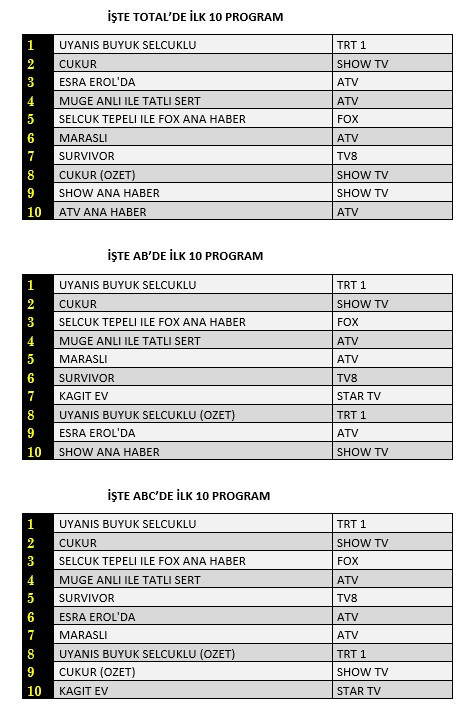 İŞTE TOTAL'DE İLK 10 PROGRAM

| | | |
|---|---|---|
| 1 | UYANIS BUYUK SELCUKLU | TRT 1 |
| 2 | CUKUR | SHOW TV |
| 3 | ESRA EROL'DA | ATV |
| 4 | MUGE ANLI ILE TATLI SERT | ATV |
| 5 | SELCUK TEPELI ILE FOX ANA HABER | FOX |
| 6 | MARASLI | ATV |
| 7 | SURVIVOR | TV8 |
| 8 | CUKUR (OZET) | SHOW TV |
| 9 | SHOW ANA HABER | SHOW TV |
| 10 | ATV ANA HABER | ATV |

İŞTE AB'DE İLK 10 PROGRAM

| | | |
|---|---|---|
| 1 | UYANIS BUYUK SELCUKLU | TRT 1 |
| 2 | CUKUR | SHOW TV |
| 3 | SELCUK TEPELI ILE FOX ANA HABER | FOX |
| 4 | MUGE ANLI ILE TATLI SERT | ATV |
| 5 | MARASLI | ATV |
| 6 | SURVIVOR | TV8 |
| 7 | KAGIT EV | STAR TV |
| 8 | UYANIS BUYUK SELCUKLU (OZET) | TRT 1 |
| 9 | ESRA EROL'DA | ATV |
| 10 | SHOW ANA HABER | SHOW TV |

İŞTE ABC'DE İLK 10 PROGRAM

| | | |
|---|---|---|
| 1 | UYANIS BUYUK SELCUKLU | TRT 1 |
| 2 | CUKUR | SHOW TV |
| 3 | SELCUK TEPELI ILE FOX ANA HABER | FOX |
| 4 | MUGE ANLI ILE TATLI SERT | ATV |
| 5 | SURVIVOR | TV8 |
| 6 | ESRA EROL'DA | ATV |
| 7 | MARASLI | ATV |
| 8 | UYANIS BUYUK SELCUKLU (OZET) | TRT 1 |
| 9 | CUKUR (OZET) | SHOW TV |
| 10 | KAGIT EV | STAR TV |